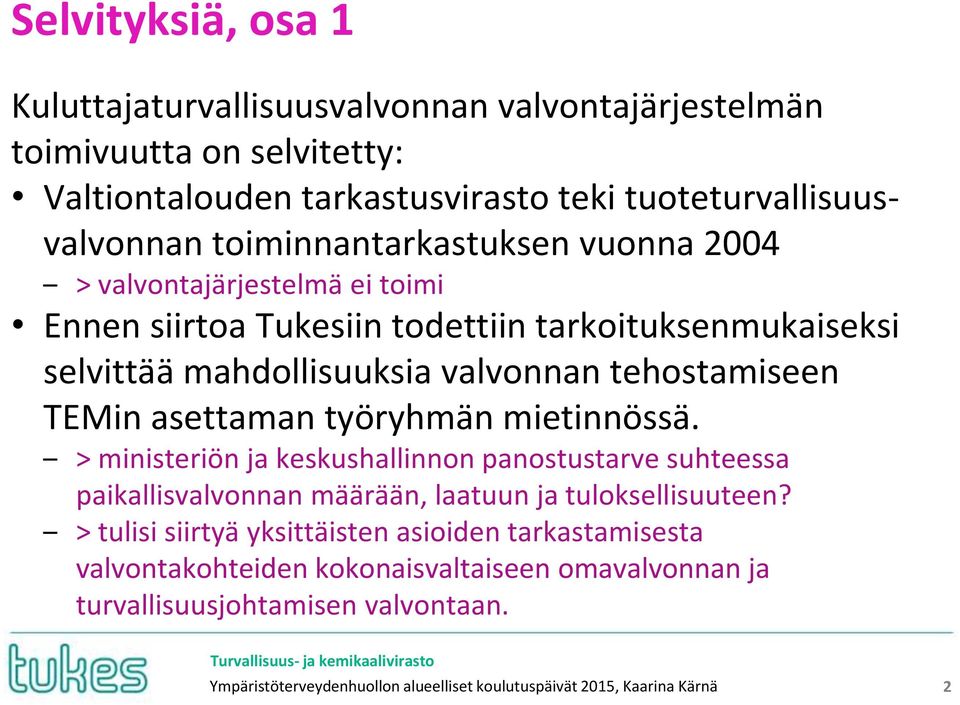 Selvityksiä, osa 1

Kuluttajaturvallisuusvalvonnan valvontajärjestelmän toimivuutta on selvitetty:

• Valtiontalouden tarkastusvirasto teki tuoteturvallisuusvalvonnan toiminnantarkastuksen vuonna 2004
 – > valvontajärjestelmä ei toimi
• Ennen siirtoa Tukesiin todettiin tarkoituksenmukaiseksi selvittää mahdollisuuksia valvonnan tehostamiseen TEMin asettaman työryhmän mietinnössä.
 – > ministeriön ja keskushallinnon panostustarve suhteessa paikallisvalvonnan määrään, laatuun ja tuloksellisuuteen?
 – > tulisi siirtyä yksittäisten asioiden tarkastamisesta valvontakohteiden kokonaisvaltaiseen omavalvonnan ja turvallisuusjohtamisen valvontaan.

tukes

Turvallisuus- ja kemikaalivirasto
Ympäristöterveydenhuollon alueelliset koulutuspäivät 2015, Kaarina Kärnä

2